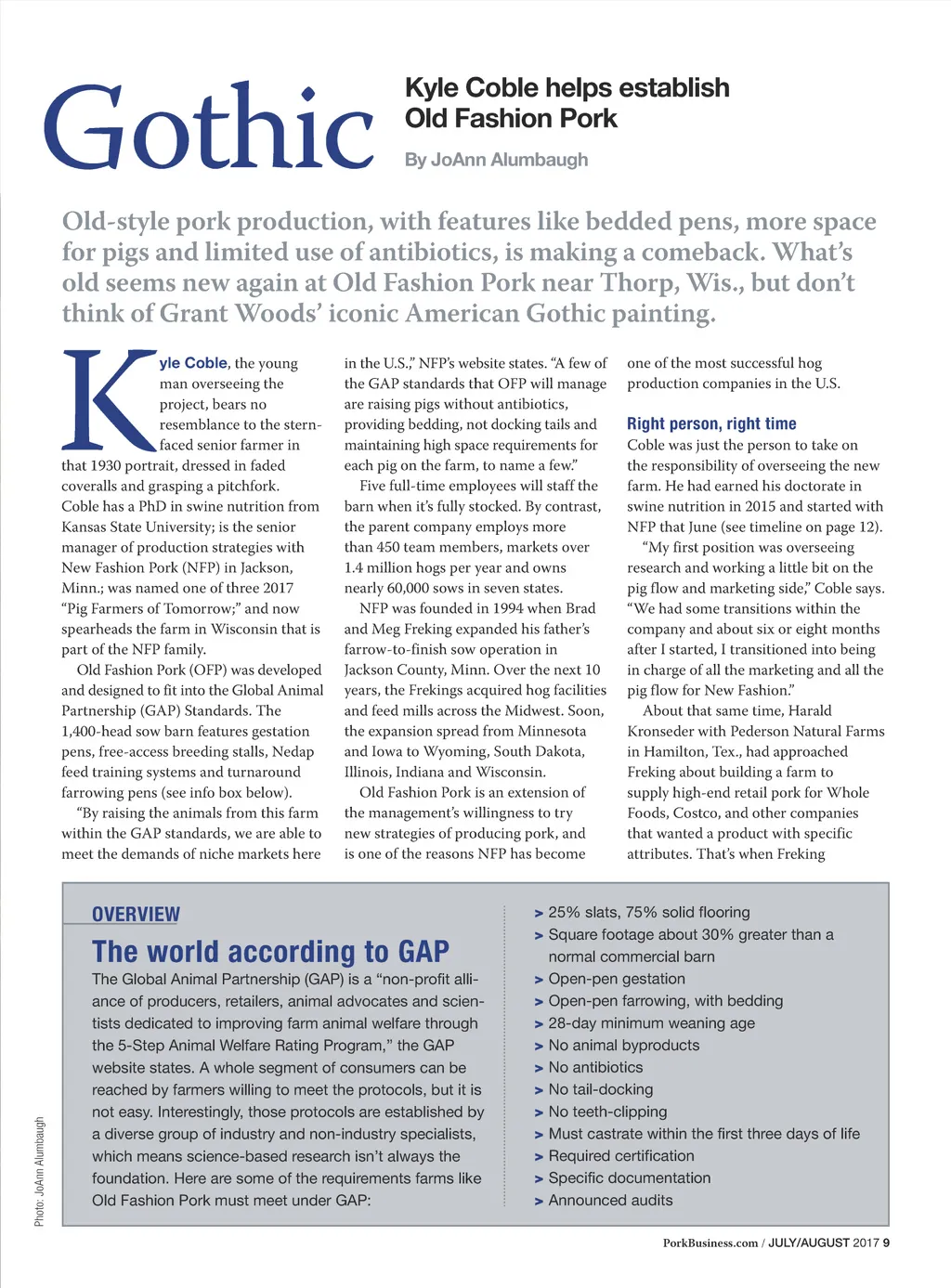 Gothic

Kyle Coble helps establish Old Fashion Pork

By JoAnn Alumbaugh

Old-style pork production, with features like bedded pens, more space for pigs and limited use of antibiotics, is making a comeback. What's old seems new again at Old Fashion Pork near Thorp, Wis., but don't think of Grant Woods' iconic American Gothic painting.

Kyle Coble, the young man overseeing the project, bears no resemblance to the stern-faced senior farmer in that 1930 portrait, dressed in faded coveralls and grasping a pitchfork. Coble has a PhD in swine nutrition from Kansas State University; is the senior manager of production strategies with New Fashion Pork (NFP) in Jackson, Minn.; was named one of three 2017 "Pig Farmers of Tomorrow;" and now spearheads the farm in Wisconsin that is part of the NFP family.

Old Fashion Pork (OFP) was developed and designed to fit into the Global Animal Partnership (GAP) Standards. The 1,400-head sow barn features gestation pens, free-access breeding stalls, Nedap feed training systems and turnaround farrowing pens (see info box below).

"By raising the animals from this farm within the GAP standards, we are able to meet the demands of niche markets here in the U.S.," NFP's website states. "A few of the GAP standards that OFP will manage are raising pigs without antibiotics, providing bedding, not docking tails and maintaining high space requirements for each pig on the farm, to name a few."

Five full-time employees will staff the barn when it's fully stocked. By contrast, the parent company employs more than 450 team members, markets over 1.4 million hogs per year and owns nearly 60,000 sows in seven states.

NFP was founded in 1994 when Brad and Meg Freking expanded his father's farrow-to-finish sow operation in Jackson County, Minn. Over the next 10 years, the Frekings acquired hog facilities and feed mills across the Midwest. Soon, the expansion spread from Minnesota and Iowa to Wyoming, South Dakota, Illinois, Indiana and Wisconsin.

Old Fashion Pork is an extension of the management's willingness to try new strategies of producing pork, and is one of the reasons NFP has become one of the most successful hog production companies in the U.S.

Right person, right time
Coble was just the person to take on the responsibility of overseeing the new farm. He had earned his doctorate in swine nutrition in 2015 and started with NFP that June (see timeline on page 12).

"My first position was overseeing research and working a little bit on the pig flow and marketing side," Coble says. "We had some transitions within the company and about six or eight months after I started, I transitioned into being in charge of all the marketing and all the pig flow for New Fashion."

About that same time, Harald Kronseder with Pederson Natural Farms in Hamilton, Tex., had approached Freking about building a farm to supply high-end retail pork for Whole Foods, Costco, and other companies that wanted a product with specific attributes. That's when Freking

OVERVIEW
The world according to GAP
The Global Animal Partnership (GAP) is a "non-profit alliance of producers, retailers, animal advocates and scientists dedicated to improving farm animal welfare through the 5-Step Animal Welfare Rating Program," the GAP website states. A whole segment of consumers can be reached by farmers willing to meet the protocols, but it is not easy. Interestingly, those protocols are established by a diverse group of industry and non-industry specialists, which means science-based research isn't always the foundation. Here are some of the requirements farms like Old Fashion Pork must meet under GAP:

> 25% slats, 75% solid flooring
> Square footage about 30% greater than a normal commercial barn
> Open-pen gestation
> Open-pen farrowing, with bedding
> 28-day minimum weaning age
> No animal byproducts
> No antibiotics
> No tail-docking
> No teeth-clipping
> Must castrate within the first three days of life
> Required certification
> Specific documentation
> Announced audits

Photo: JoAnn Alumbaugh

PorkBusiness.com / JULY/AUGUST 2017 9